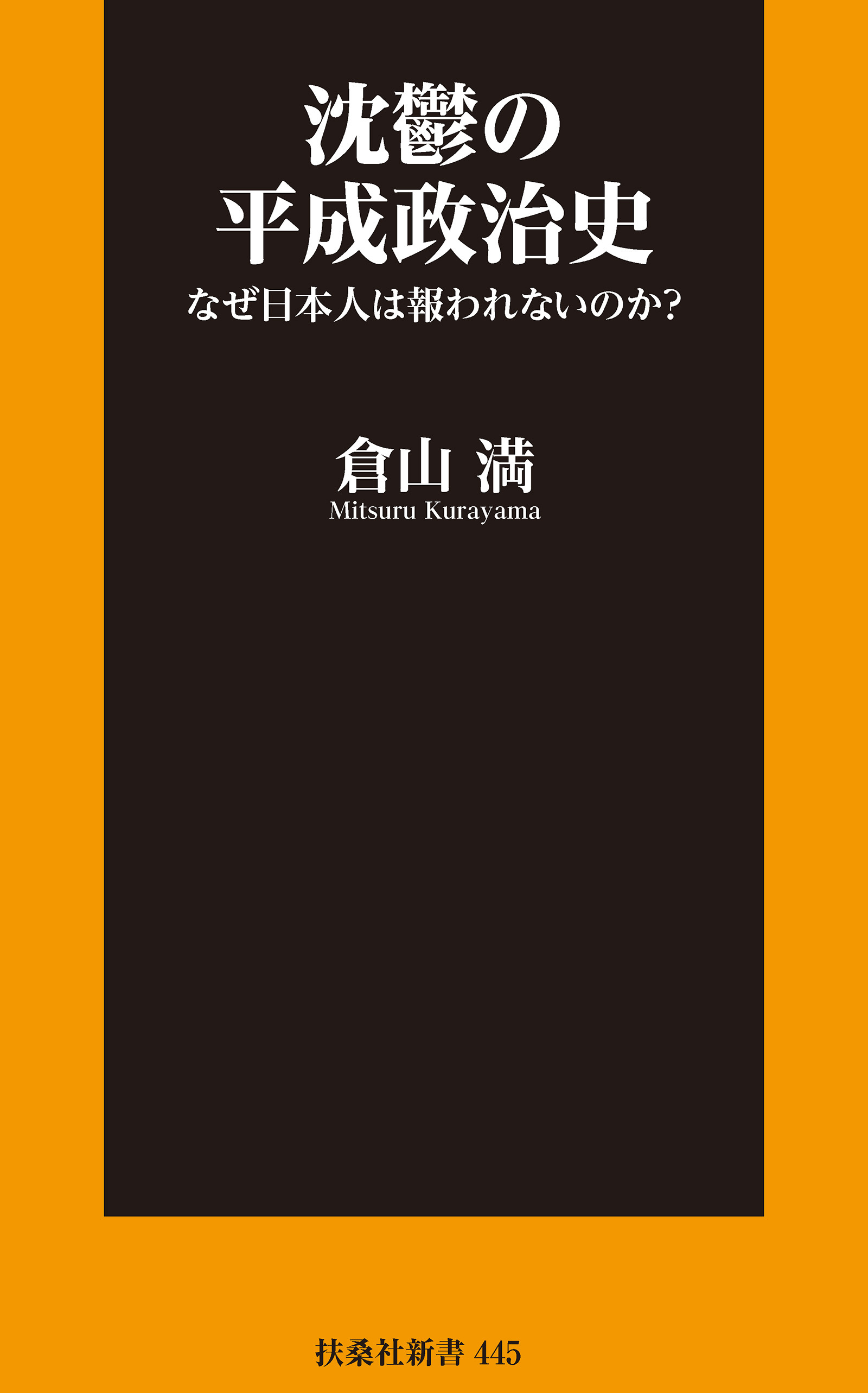 沈鬱の
平成政治史
なぜ日本人は報われないのか?

倉山 満
Mitsuru Kurayama

扶桑社新書 445